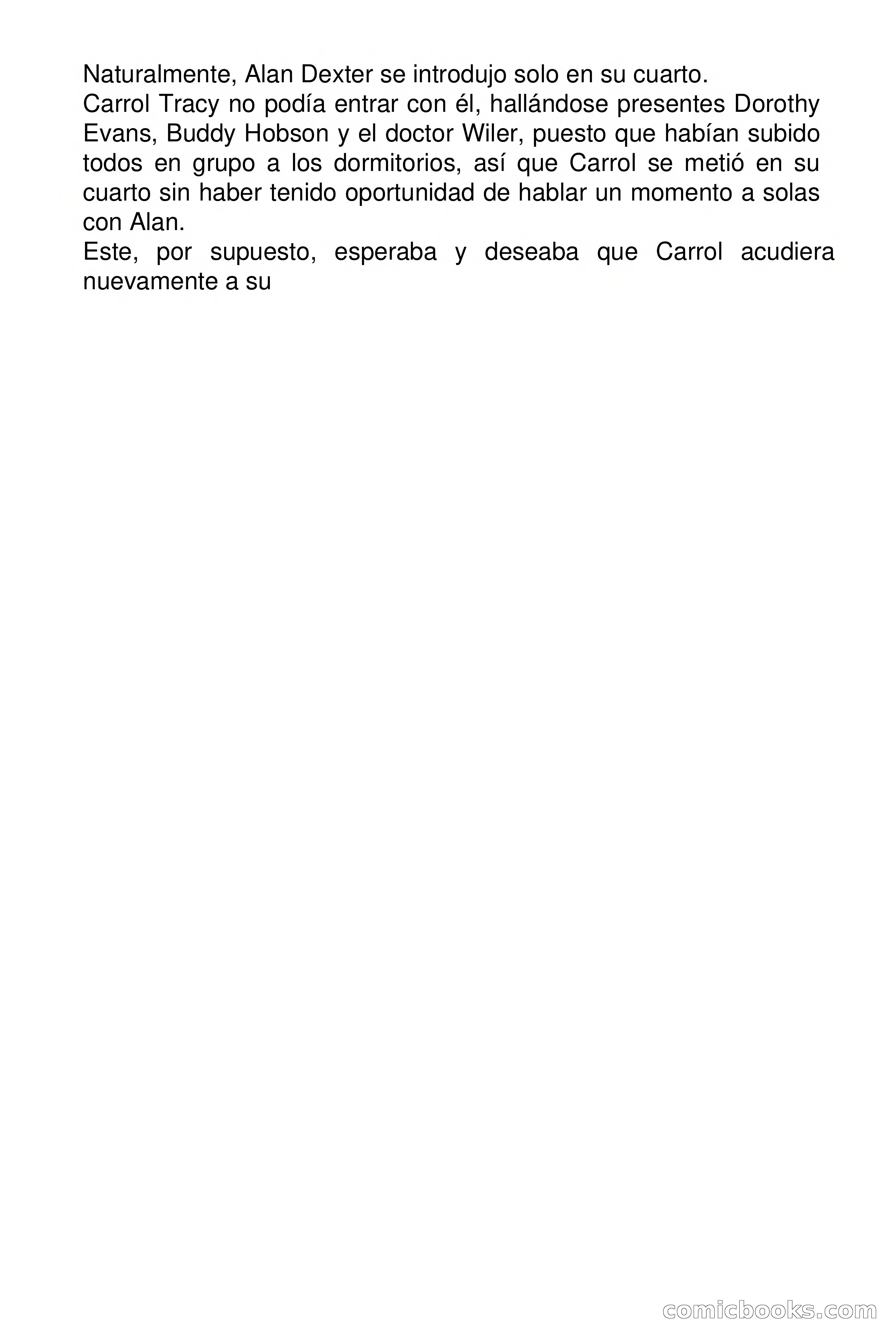 Naturalmente, Alan Dexter se introdujo solo en su cuarto.

Carrol Tracy no podía entrar con él, hallándose presentes Dorothy Evans, Buddy Hobson y el doctor Wiler, puesto que habían subido todos en grupo a los dormitorios, así que Carrol se metió en su cuarto sin haber tenido oportunidad de hablar un momento a solas con Alan.

Este, por supuesto, esperaba y deseaba que Carrol acudiera nuevamente a su

comicbooks.com